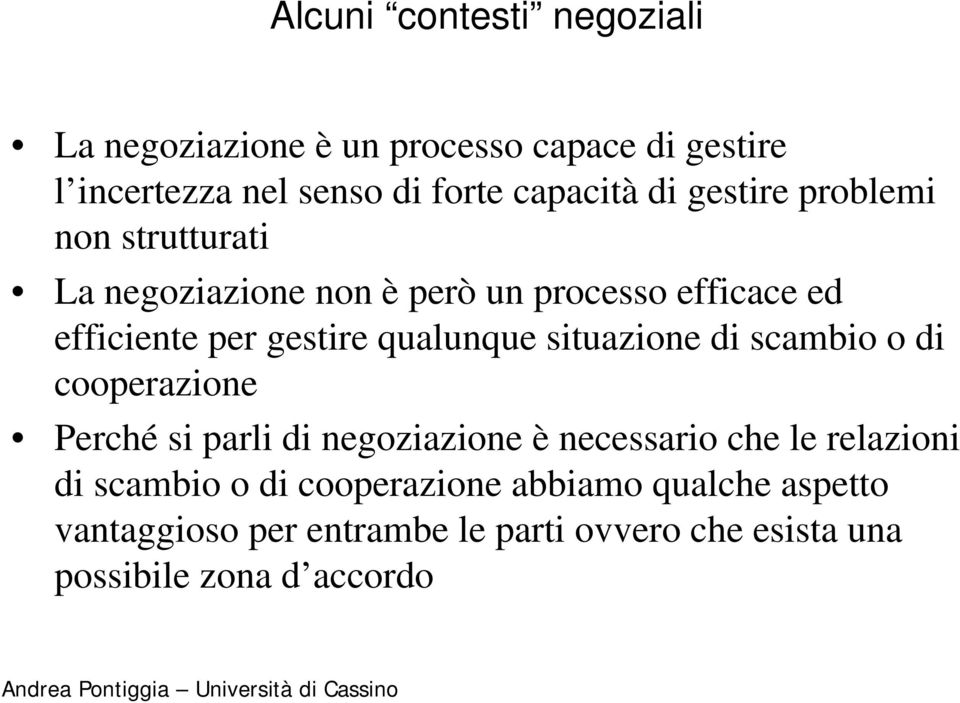 Alcuni “contesti” negoziali

• La negoziazione è un processo capace di gestire l’incertezza nel senso di forte capacità di gestire problemi non strutturati

• La negoziazione non è però un processo efficace ed efficiente per gestire qualunque situazione di scambio o di cooperazione

• Perché si parli di negoziazione è necessario che le relazioni di scambio o di cooperazione abbiamo qualche aspetto vantaggioso per entrambe le parti ovvero che esista una possibile zona d’accordo

Andrea Pontiggia – Università di Cassino